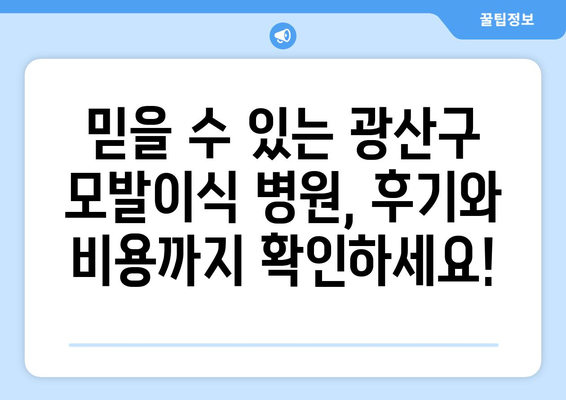 꿀팁정보

믿을 수 있는 광산구 모발이식 병원, 후기와 비용까지 확인하세요!